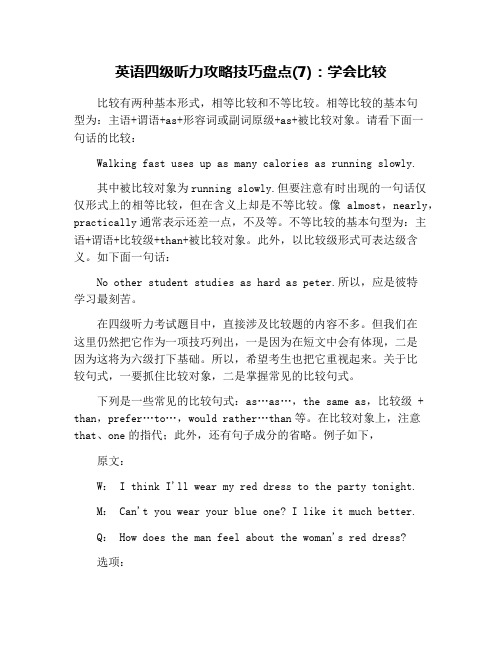 英语四级听力攻略技巧盘点(7)：学会比较

比较有两种基本形式，相等比较和不等比较。相等比较的基本句型为：主语+谓语+as+形容词或副词原级+as+被比较对象。请看下面一句话的比较：

Walking fast uses up as many calories as running slowly.

其中被比较对象为running slowly.但要注意有时出现的一句话仅仅形式上的相等比较，但在含义上却是不等比较。像 almost，nearly，practically通常表示还差一点，不及等。不等比较的基本句型为：主语+谓语+比较级+than+被比较对象。此外，以比较级形式可表达级含义。如下面一句话：

No other student studies as hard as peter.所以，应是彼特学习最刻苦。

在四级听力考试题目中，直接涉及比较题的内容不多。但我们在这里仍然把它作为一项技巧列出，一是因为在短文中会有体现，二是因为这将为六级打下基础。所以，希望考生也把它重视起来。关于比较句式，一要抓住比较对象，二是掌握常见的比较句式。

下列是一些常见的比较句式：as…as…，the same as，比较级 + than，prefer…to…，would rather…than等。在比较对象上，注意that、one的指代；此外，还有句子成分的省略。例子如下，

原文：

W: I think I'll wear my red dress to the party tonight.

M: Can't you wear your blue one? I like it much better.

Q: How does the man feel about the woman's red dress?

选项：